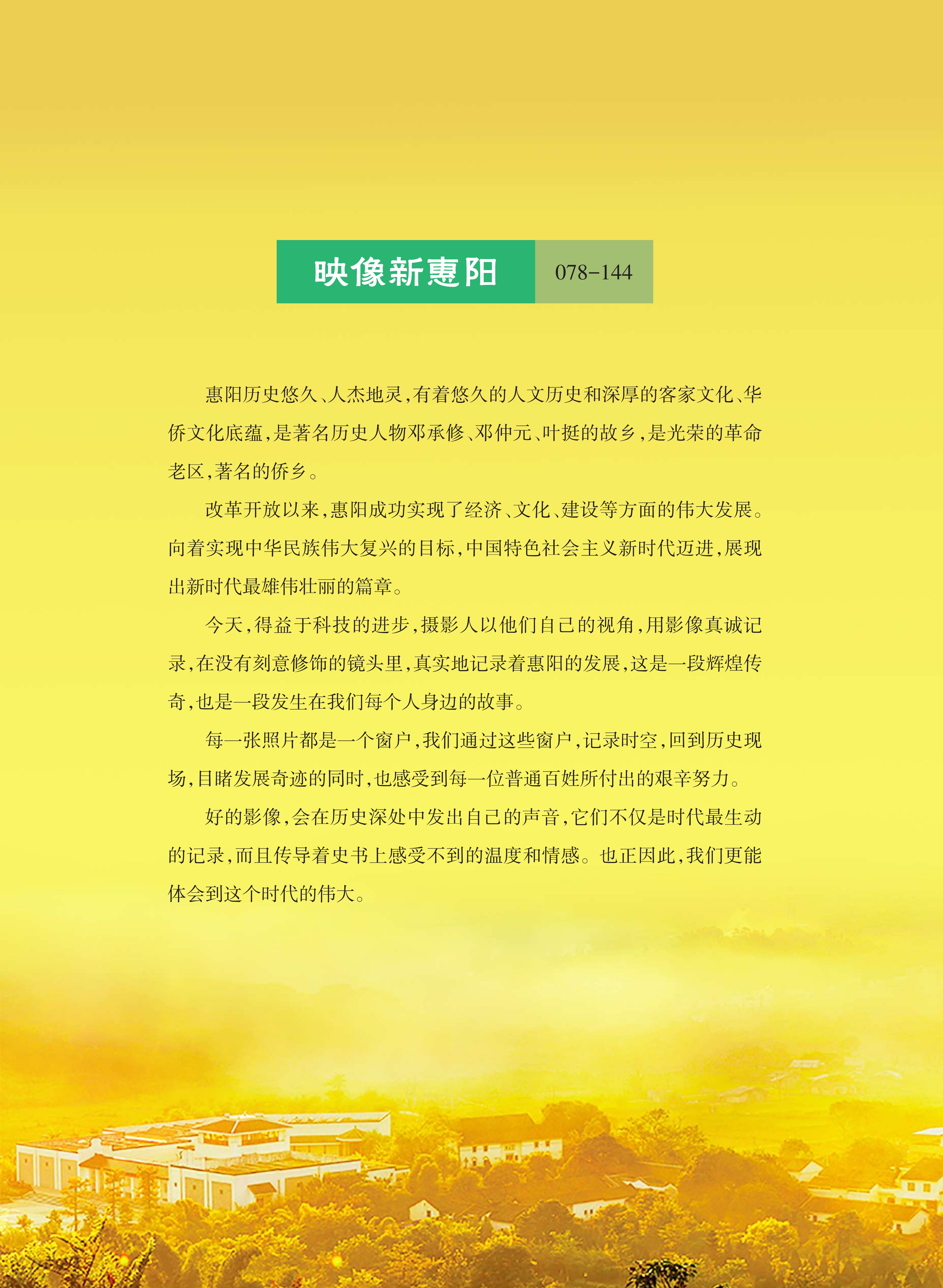 映像新惠阳 078-144

惠阳历史悠久、人杰地灵，有着悠久的人文历史和深厚的客家文化、华侨文化底蕴，是著名历史人物邓承修、邓仲元、叶挺的故乡，是光荣的革命老区，著名的侨乡。

改革开放以来，惠阳成功实现了经济、文化、建设等方面的伟大发展。向着实现中华民族伟大复兴的目标，中国特色社会主义新时代迈进，展现出新时代最雄伟壮丽的篇章。

今天，得益于科技的进步，摄影人以他们自己的视角，用影像真诚记录，在没有刻意修饰的镜头里，真实地记录着惠阳的发展，这是一段辉煌传奇，也是一段发生在我们每个人身边的故事。

每一张照片都是一个窗户，我们通过这些窗户，记录时空，回到历史现场，目睹发展奇迹的同时，也感受到每一位普通百姓所付出的艰辛努力。

好的影像，会在历史深处中发出自己的声音，它们不仅是时代最生动的记录，而且传导着史书上感受不到的温度和情感。也正因此，我们更能体会到这个时代的伟大。